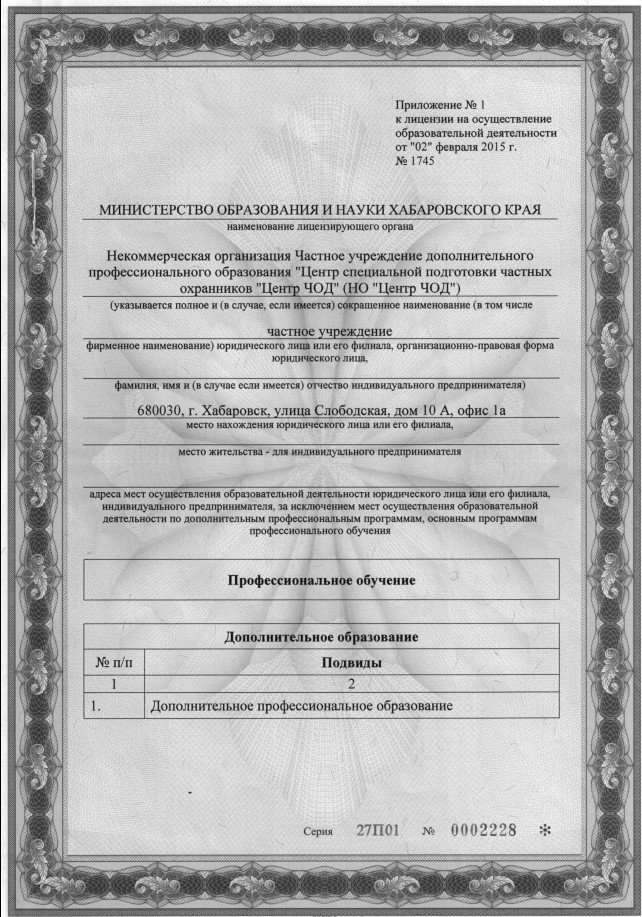 Приложение № 1
к лицензии на осуществление образовательной деятельности
от "02" февраля 2015 г.
№ 1745

МИНИСТЕРСТВО ОБРАЗОВАНИЯ И НАУКИ ХАБАРОВСКОГО КРАЯ
наименование лицензирующего органа

Некоммерческая организация Частное учреждение дополнительного профессионального образования "Центр специальной подготовки частных охранников "Центр ЧОД" (НО "Центр ЧОД")
(указывается полное и (в случае, если имеется) сокращенное наименование (в том числе

частное учреждение
фирменное наименование) юридического лица или его филиала, организационно-правовая форма юридического лица,

фамилия, имя и (в случае если имеется) отчество индивидуального предпринимателя)

680030, г. Хабаровск, улица Слободская, дом 10 А, офис 1а
место нахождения юридического лица или его филиала,

место жительства - для индивидуального предпринимателя

адреса мест осуществления образовательной деятельности юридического лица или его филиала, индивидуального предпринимателя, за исключением мест осуществления образовательной деятельности по дополнительным профессиональным программам, основным программам профессионального обучения

Профессиональное обучение

| Дополнительное образование | |
|---|---|
| № п/п | Подвиды |
| 1 | 2 |
| 1. | Дополнительное профессиональное образование |

Серия 27П01 № 0002228 *